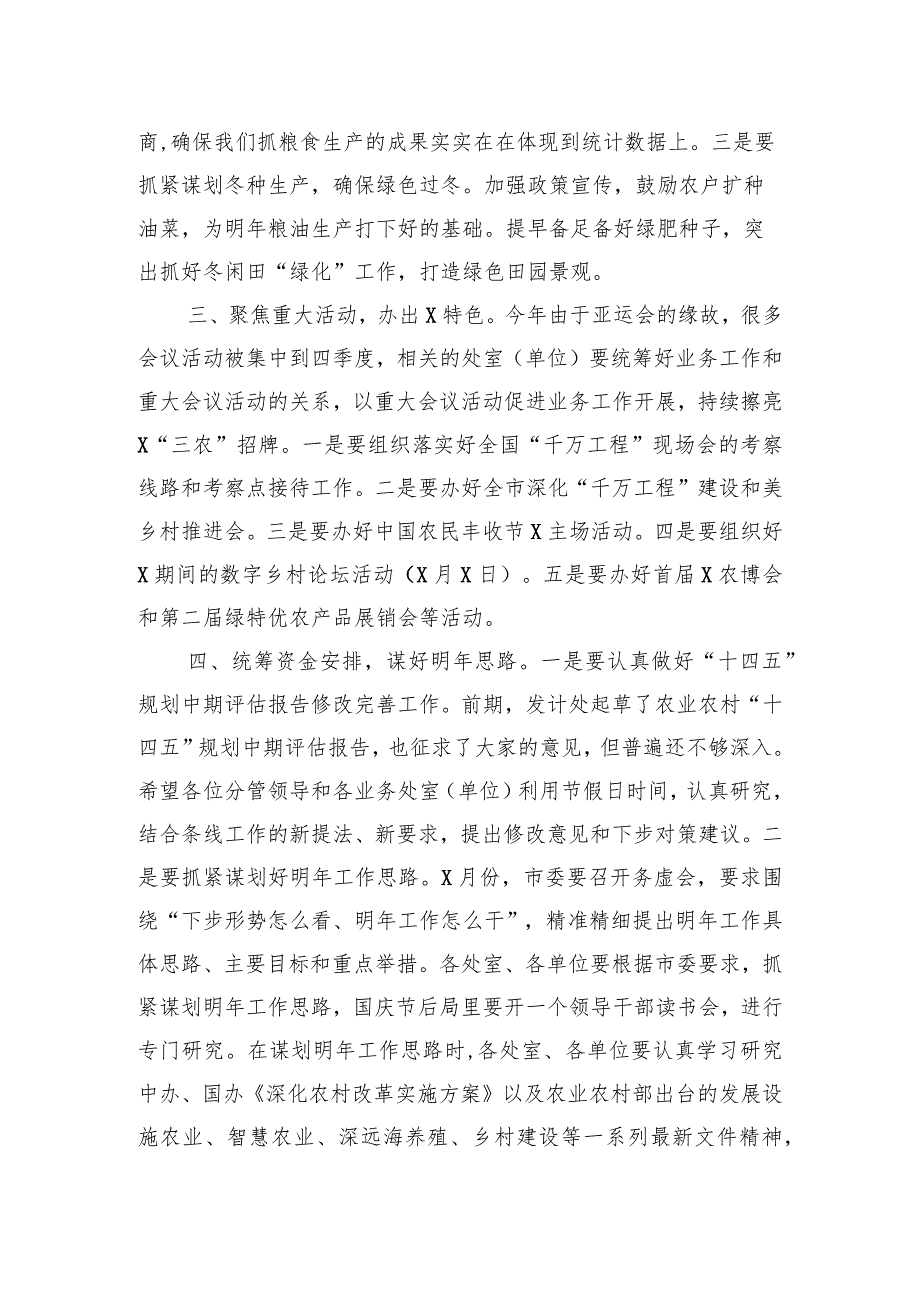 商，确保我们抓粮食生产的成果实实在在体现到统计数据上。三是要抓紧谋划冬种生产，确保绿色过冬。加强政策宣传，鼓励农户扩种油菜，为明年粮油生产打下好的基础。提早备足备好绿肥种子，突出抓好冬闲田“绿化”工作，打造绿色田园景观。

三、聚焦重大活动，办出X特色。今年由于亚运会的缘故，很多会议活动被集中到四季度，相关的处室（单位）要统筹好业务工作和重大会议活动的关系，以重大会议活动促进业务工作开展，持续擦亮X“三农”招牌。一是要组织落实好全国“千万工程”现场会的考察线路和考察点接待工作。二是要办好全市深化“千万工程”建设和美乡村推进会。三是要办好中国农民丰收节X主场活动。四是要组织好X期间的数字乡村论坛活动（X月X日）。五是要办好首届X农博会和第二届绿特优农产品展销会等活动。

四、统筹资金安排，谋好明年思路。一是要认真做好“十四五”规划中期评估报告修改完善工作。前期，发计处起草了农业农村“十四五”规划中期评估报告，也征求了大家的意见，但普遍还不够深入。希望各位分管领导和各业务处室（单位）利用节假日时间，认真研究，结合条线工作的新提法、新要求，提出修改意见和下步对策建议。二是要抓紧谋划好明年工作思路。X月份，市委要召开务虚会，要求围绕“下步形势怎么看、明年工作怎么干”，精准精细提出明年工作具体思路、主要目标和重点举措。各处室、各单位要根据市委要求，抓紧谋划明年工作思路，国庆节后局里要开一个领导干部读书会，进行专门研究。在谋划明年工作思路时，各处室、各单位要认真学习研究中办、国办《深化农村改革实施方案》以及农业农村部出台的发展设施农业、智慧农业、深远海养殖、乡村建设等一系列最新文件精神，